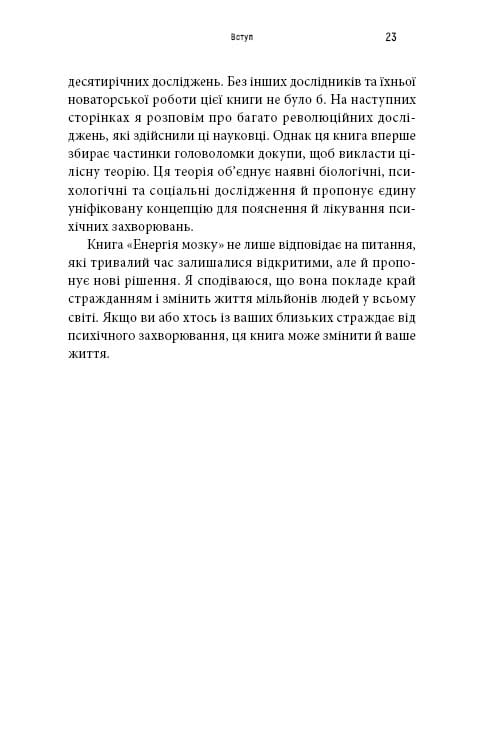 Вступ 23

десятирічних досліджень. Без інших дослідників та їхньої новаторської роботи цієї книги не було б. На наступних сторінках я розповім про багато революційних досліджень, які здійснили ці науковці. Однак ця книга вперше збирає частинки головоломки докупи, щоб викласти цілісну теорію. Ця теорія об'єднує наявні біологічні, психологічні та соціальні дослідження й пропонує єдину уніфіковану концепцію для пояснення й лікування психічних захворювань.

Книга «Енергія мозку» не лише відповідає на питання, які тривалий час залишалися відкритими, але й пропонує нові рішення. Я сподіваюся, що вона покладе край стражданням і змінить життя мільйонів людей у всьому світі. Якщо ви або хтось із ваших близьких страждає від психічного захворювання, ця книга може змінити й ваше життя.